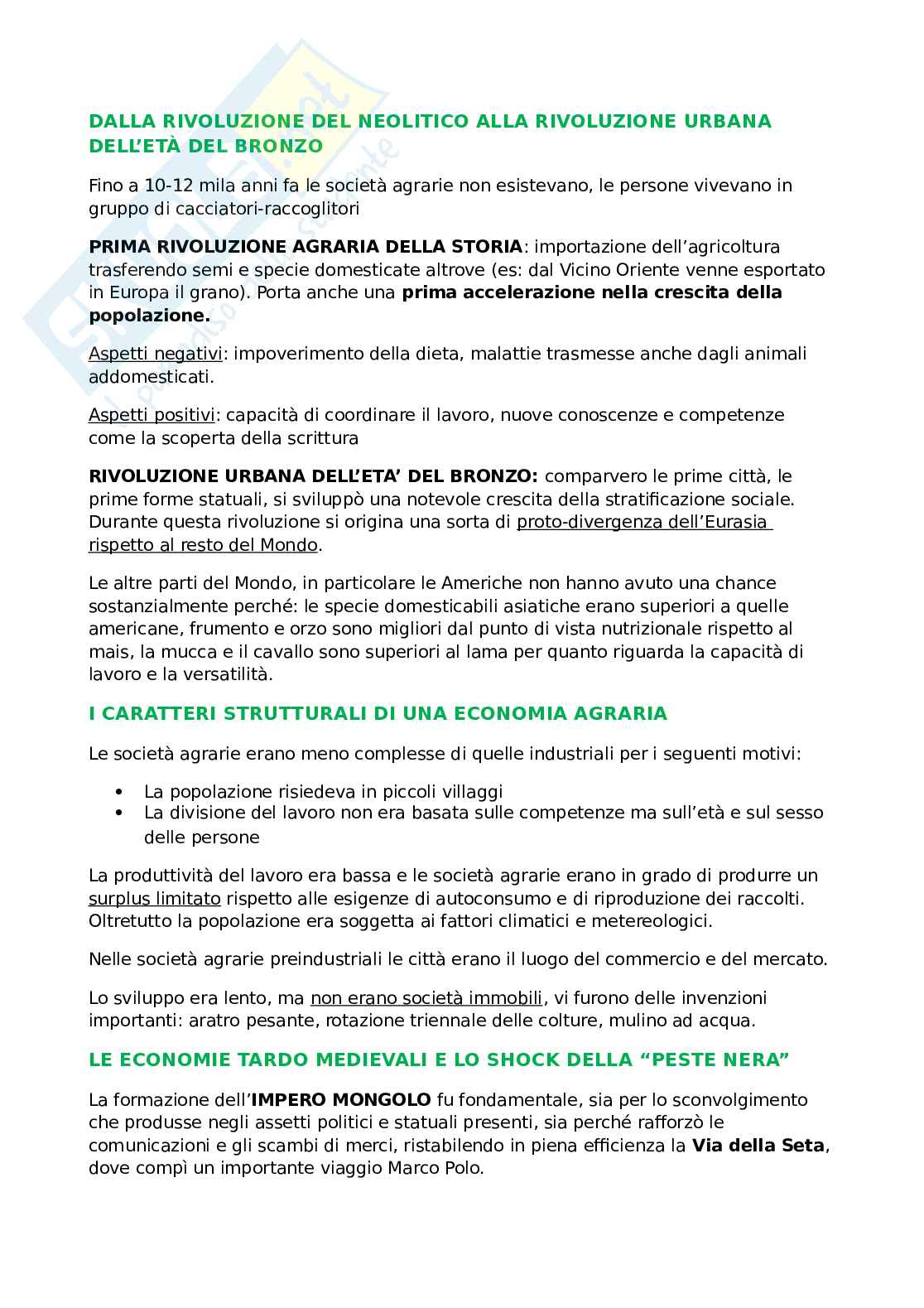 DALLA RIVOLUZIONE DEL NEOLITICO ALLA RIVOLUZIONE URBANA DELL'ETÀ DEL BRONZO

Fino a 10-12 mila anni fa le società agrarie non esistevano, le persone vivevano in gruppo di cacciatori-raccoglitori

PRIMA RIVOLUZIONE AGRARIA DELLA STORIA: importazione dell'agricoltura trasferendo semi e specie domesticate altrove (es: dal Vicino Oriente venne esportato in Europa il grano). Porta anche una prima accelerazione nella crescita della popolazione.

Aspetti negativi: impoverimento della dieta, malattie trasmesse anche dagli animali addomesticati.

Aspetti positivi: capacità di coordinare il lavoro, nuove conoscenze e competenze come la scoperta della scrittura

RIVOLUZIONE URBANA DELL'ETA' DEL BRONZO: comparvero le prime città, le prime forme statuali, si sviluppò una notevole crescita della stratificazione sociale. Durante questa rivoluzione si origina una sorta di proto-divergenza dell'Eurasia rispetto al resto del Mondo.

Le altre parti del Mondo, in particolare le Americhe non hanno avuto una chance sostanzialmente perché: le specie domesticabili asiatiche erano superiori a quelle americane, frumento e orzo sono migliori dal punto di vista nutrizionale rispetto al mais, la mucca e il cavallo sono superiori al lama per quanto riguarda la capacità di lavoro e la versatilità.

I CARATTERI STRUTTURALI DI UNA ECONOMIA AGRARIA

Le società agrarie erano meno complesse di quelle industriali per i seguenti motivi:

• La popolazione risiedeva in piccoli villaggi
• La divisione del lavoro non era basata sulle competenze ma sull'età e sul sesso delle persone

La produttività del lavoro era bassa e le società agrarie erano in grado di produrre un surplus limitato rispetto alle esigenze di autoconsumo e di riproduzione dei raccolti. Oltretutto la popolazione era soggetta ai fattori climatici e metereologici.

Nelle società agrarie preindustriali le città erano il luogo del commercio e del mercato.

Lo sviluppo era lento, ma non erano società immobili, vi furono delle invenzioni importanti: aratro pesante, rotazione triennale delle colture, mulino ad acqua.

LE ECONOMIE TARDO MEDIEVALI E LO SHOCK DELLA "PESTE NERA"

La formazione dell'IMPERO MONGOLO fu fondamentale, sia per lo sconvolgimento che produsse negli assetti politici e statuali presenti, sia perché rafforzò le comunicazioni e gli scambi di merci, ristabilendo in piena efficienza la Via della Seta, dove compì un importante viaggio Marco Polo.